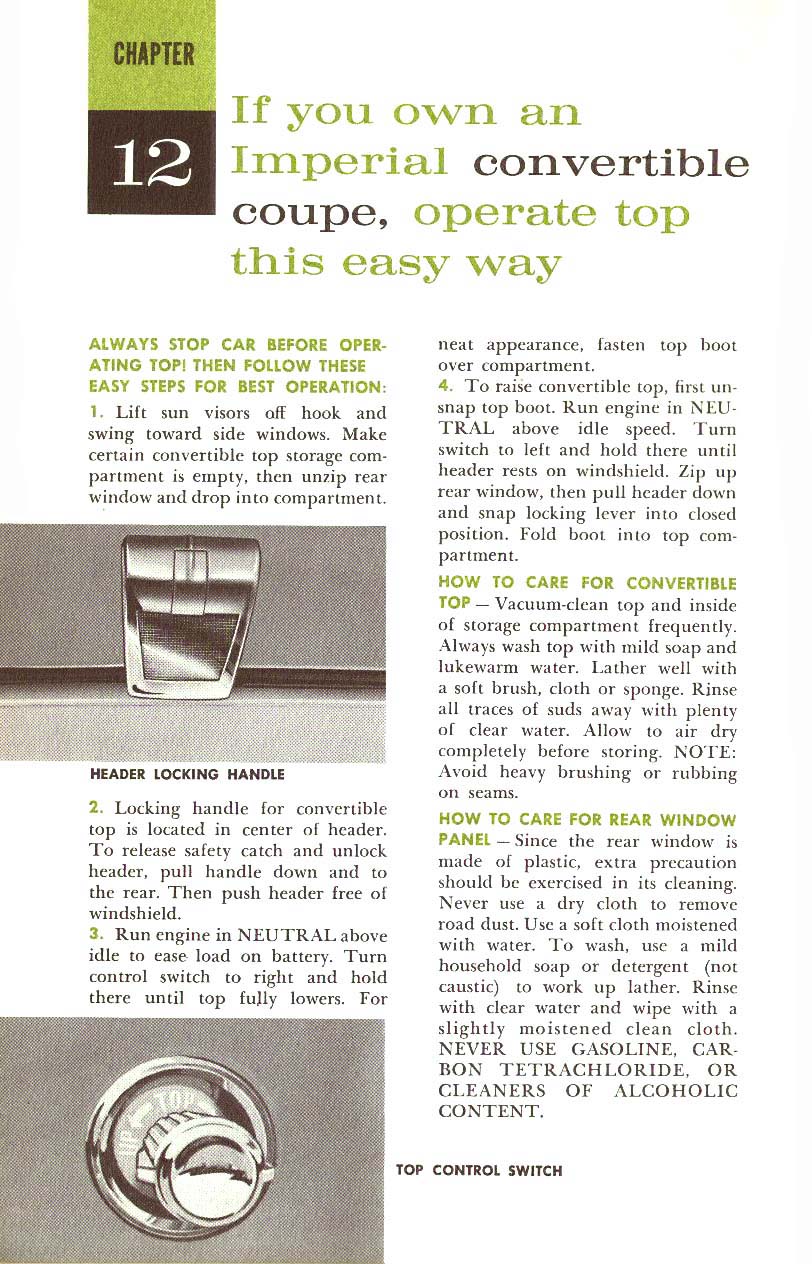 CHAPTER

12

If you own an Imperial convertible coupe, operate top this easy way

ALWAYS STOP CAR BEFORE OPERATING TOP! THEN FOLLOW THESE EASY STEPS FOR BEST OPERATION:

1. Lift sun visors off hook and swing toward side windows. Make certain convertible top storage compartment is empty, then unzip rear window and drop into compartment.

HEADER LOCKING HANDLE

2. Locking handle for convertible top is located in center of header. To release safety catch and unlock header, pull handle down and to the rear. Then push header free of windshield.

3. Run engine in NEUTRAL above idle to ease load on battery. Turn control switch to right and hold there until top fully lowers. For neat appearance, fasten top boot over compartment.

4. To raise convertible top, first unsnap top boot. Run engine in NEUTRAL above idle speed. Turn switch to left and hold there until header rests on windshield. Zip up rear window, then pull header down and snap locking lever into closed position. Fold boot into top compartment.

HOW TO CARE FOR CONVERTIBLE TOP — Vacuum-clean top and inside of storage compartment frequently. Always wash top with mild soap and lukewarm water. Lather well with a soft brush, cloth or sponge. Rinse all traces of suds away with plenty of clear water. Allow to air dry completely before storing. NOTE: Avoid heavy brushing or rubbing on seams.

HOW TO CARE FOR REAR WINDOW PANEL — Since the rear window is made of plastic, extra precaution should be exercised in its cleaning. Never use a dry cloth to remove road dust. Use a soft cloth moistened with water. To wash, use a mild household soap or detergent (not caustic) to work up lather. Rinse with clear water and wipe with a slightly moistened clean cloth. NEVER USE GASOLINE, CARBON TETRACHLORIDE, OR CLEANERS OF ALCOHOLIC CONTENT.

TOP

TOP CONTROL SWITCH